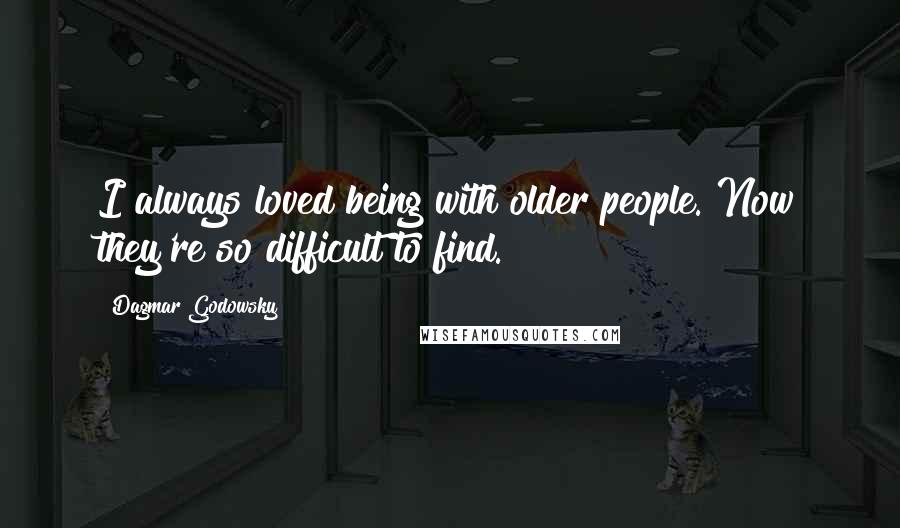 I always loved being with older people. Now they're so difficult to find.

Dagmar Godowsky

WISEFAMOUSQUOTES.COM